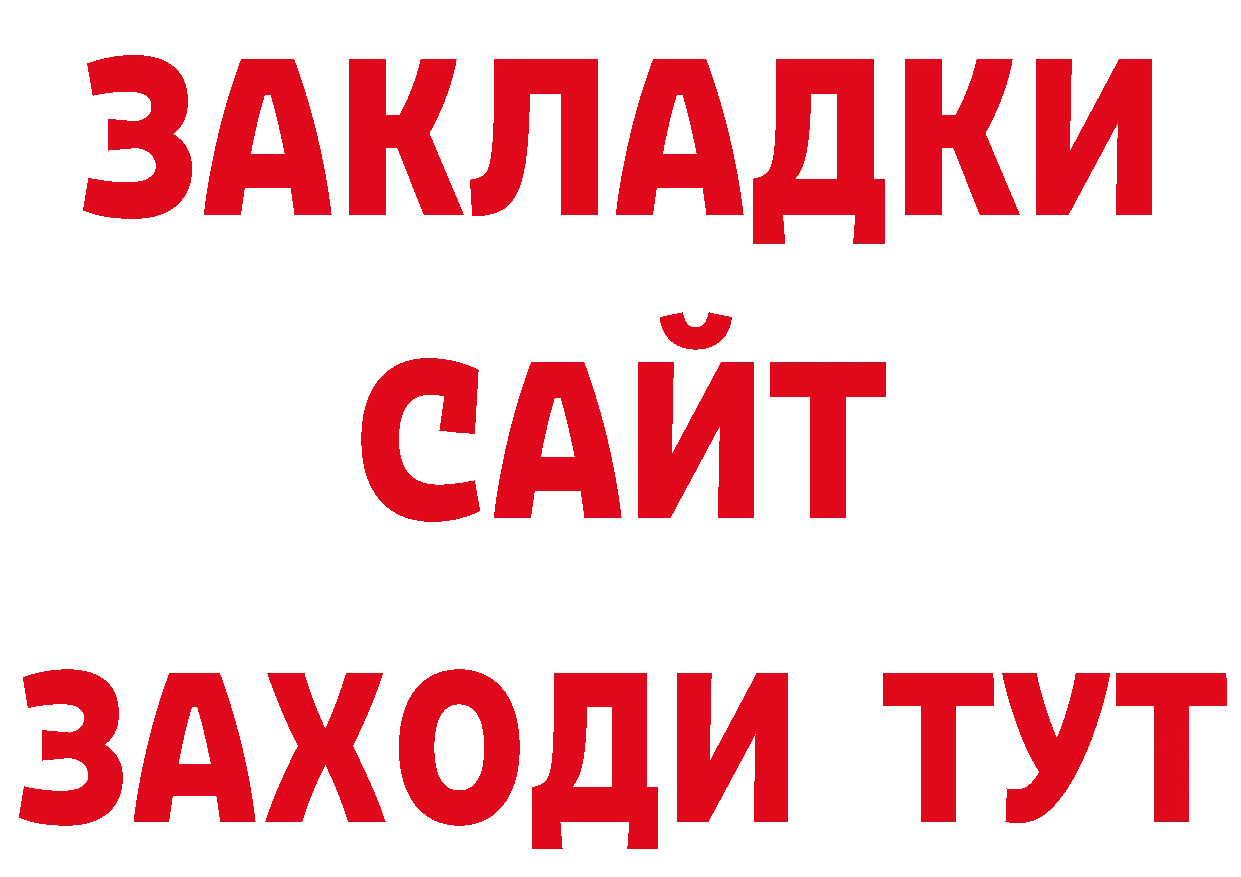 ЗАКЛАДКИ
САЙТ
ЗАХОДИ ТУТ